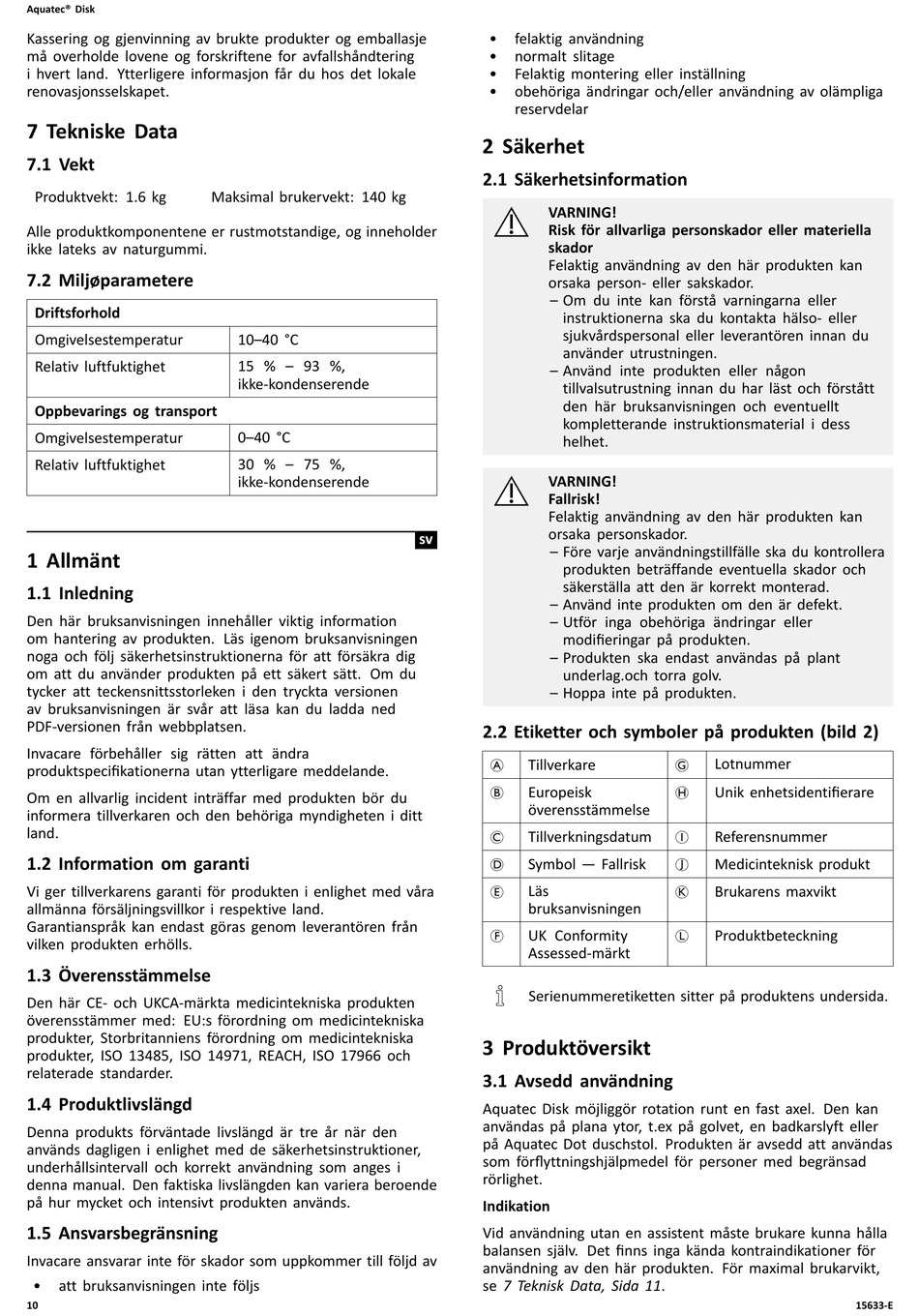 Aquatec® Disk

Kassering og gjenvinning av brukte produkter og emballasje må overholde lovene og forskriftene for avfallshåndtering i hvert land. Ytterligere informasjon får du hos det lokale renovasjonsselskapet.

7 Tekniske Data

7.1 Vekt

Produktvekt: 1.6 kg Maksimal brukervekt: 140 kg

Alle produktkomponentene er rustmotstandige, og inneholder ikke lateks av naturgummi.

7.2 Miljøparametere

| Driftsforhold | |
|---|---|
| Omgivelsestemperatur | 10–40 °C |
| Relativ luftfuktighet | 15 % – 93 %, ikke-kondenserende |
| Oppbevarings og transport | |
| Omgivelsestemperatur | 0–40 °C |
| Relativ luftfuktighet | 30 % – 75 %, ikke-kondenserende |

SV

1 Allmänt

1.1 Inledning

Den här bruksanvisningen innehåller viktig information om hantering av produkten. Läs igenom bruksanvisningen noga och följ säkerhetsinstruktionerna för att försäkra dig om att du använder produkten på ett säkert sätt. Om du tycker att teckensnittsstorleken i den tryckta versionen av bruksanvisningen är svår att läsa kan du ladda ned PDF-versionen från webbplatsen.

Invacare förbehåller sig rätten att ändra produktspecifikationerna utan ytterligare meddelande.

Om en allvarlig incident inträffar med produkten bör du informera tillverkaren och den behöriga myndigheten i ditt land.

1.2 Information om garanti

Vi ger tillverkarens garanti för produkten i enlighet med våra allmänna försäljningsvillkor i respektive land.
Garantianspråk kan endast göras genom leverantören från vilken produkten erhölls.

1.3 Överensstämmelse

Den här CE- och UKCA-märkta medicintekniska produkten överensstämmer med: EU:s förordning om medicintekniska produkter, Storbritanniens förordning om medicintekniska produkter, ISO 13485, ISO 14971, REACH, ISO 17966 och relaterade standarder.

1.4 Produktlivslängd

Denna produkts förväntade livslängd är tre år när den används dagligen i enlighet med de säkerhetsinstruktioner, underhållsintervall och korrekt användning som anges i denna manual. Den faktiska livslängden kan variera beroende på hur mycket och intensivt produkten används.

1.5 Ansvarsbegränsning

Invacare ansvarar inte för skador som uppkommer till följd av

• att bruksanvisningen inte följs
• felaktig användning
• normalt slitage
• Felaktig montering eller inställning
• obehöriga ändringar och/eller användning av olämpliga reservdelar

2 Säkerhet

2.1 Säkerhetsinformation

VARNING!
Risk för allvarliga personskador eller materiella skador
Felaktig användning av den här produkten kan orsaka person- eller sakskador.
– Om du inte kan förstå varningarna eller instruktionerna ska du kontakta hälso- eller sjukvårdspersonal eller leverantören innan du använder utrustningen.
– Använd inte produkten eller någon tillvalsutrustning innan du har läst och förstått den här bruksanvisningen och eventuellt kompletterande instruktionsmaterial i dess helhet.

VARNING!
Fallrisk!
Felaktig användning av den här produkten kan orsaka personskador.
– Före varje användningstillfälle ska du kontrollera produkten beträffande eventuella skador och säkerställa att den är korrekt monterad.
– Använd inte produkten om den är defekt.
– Utför inga obehöriga ändringar eller modifieringar på produkten.
– Produkten ska endast användas på plant underlag.och torra golv.
– Hoppa inte på produkten.

2.2 Etiketter och symboler på produkten (bild 2)

| Ⓐ | Tillverkare | Ⓖ | Lotnummer |
|---|---|---|---|
| Ⓑ | Europeisk överensstämmelse | Ⓗ | Unik enhetsidentifierare |
| Ⓒ | Tillverkningsdatum | Ⓘ | Referensnummer |
| Ⓓ | Symbol — Fallrisk | Ⓙ | Medicinteknisk produkt |
| Ⓔ | Läs bruksanvisningen | Ⓚ | Brukarens maxvikt |
| Ⓕ | UK Conformity Assessed-märkt | Ⓛ | Produktbeteckning |

Serienummeretiketten sitter på produktens undersida.

3 Produktöversikt

3.1 Avsedd användning

Aquatec Disk möjliggör rotation runt en fast axel. Den kan användas på plana ytor, t.ex på golvet, en badkarslyft eller på Aquatec Dot duschstol. Produkten är avsedd att användas som förflyttningshjälpmedel för personer med begränsad rörlighet.

Indikation

Vid användning utan en assistent måste brukare kunna hålla balansen själv. Det finns inga kända kontraindikationer för användning av den här produkten. För maximal brukarvikt, se 7 Teknisk Data, Sida 11.

10

15633-E